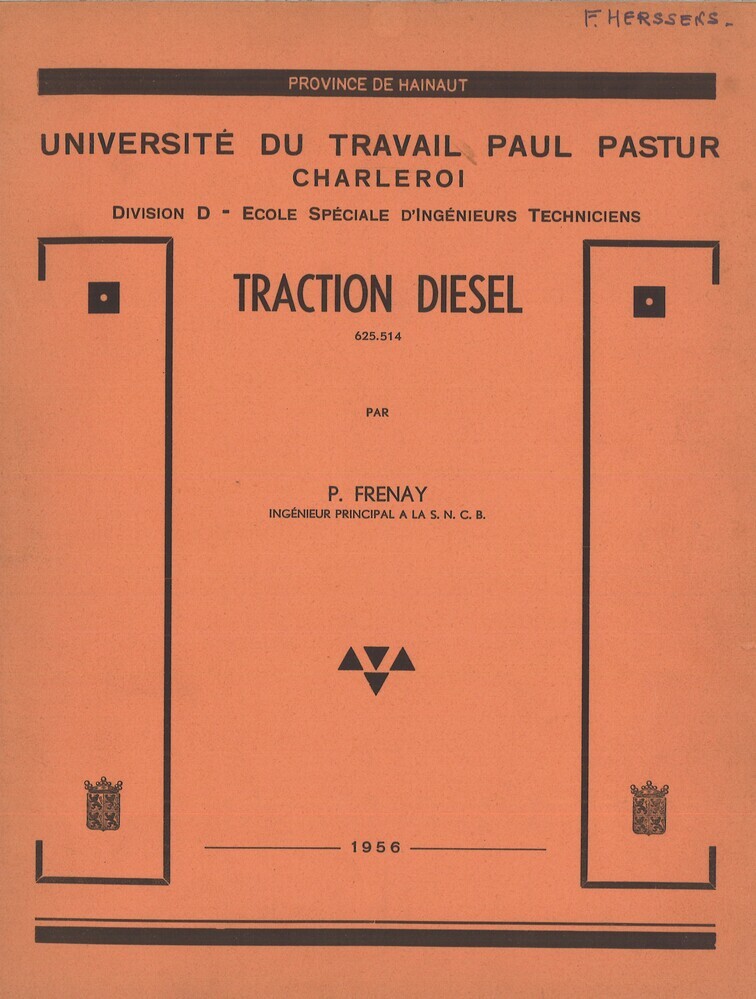 F. HERSSENS.

PROVINCE DE HAINAUT

UNIVERSITÉ DU TRAVAIL PAUL PASTUR
CHARLEROI

DIVISION D - ECOLE SPÉCIALE D'INGÉNIEURS TECHNICIENS

TRACTION DIESEL
625.514

PAR

P. FRENAY
INGÉNIEUR PRINCIPAL A LA S. N. C. B.

1956